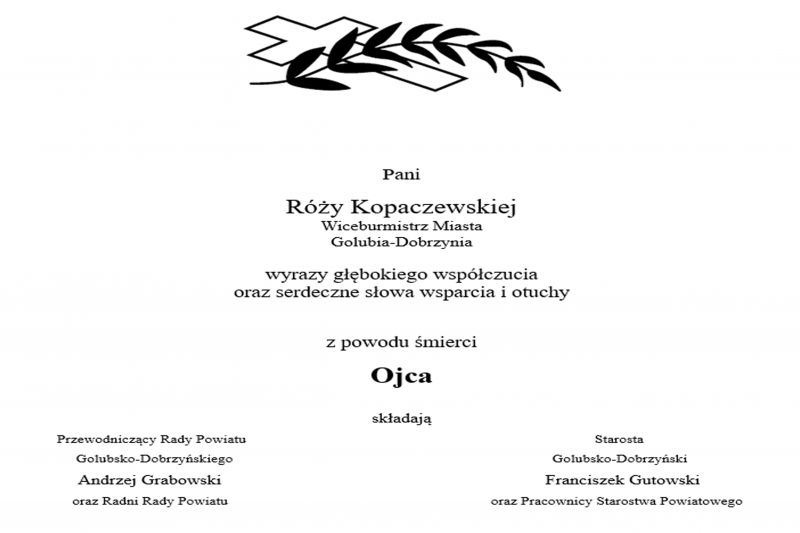 Pani

Róży Kopaczewskiej
Wiceburmistrz Miasta
Golubia-Dobrzynia

wyrazy głębokiego współczucia
oraz serdeczne słowa wsparcia i otuchy

z powodu śmierci

Ojca

składają

Przewodniczący Rady Powiatu
Golubsko-Dobrzyńskiego
Andrzej Grabowski
oraz Radni Rady Powiatu

Starosta
Golubsko-Dobrzyński
Franciszek Gutowski
oraz Pracownicy Starostwa Powiatowego